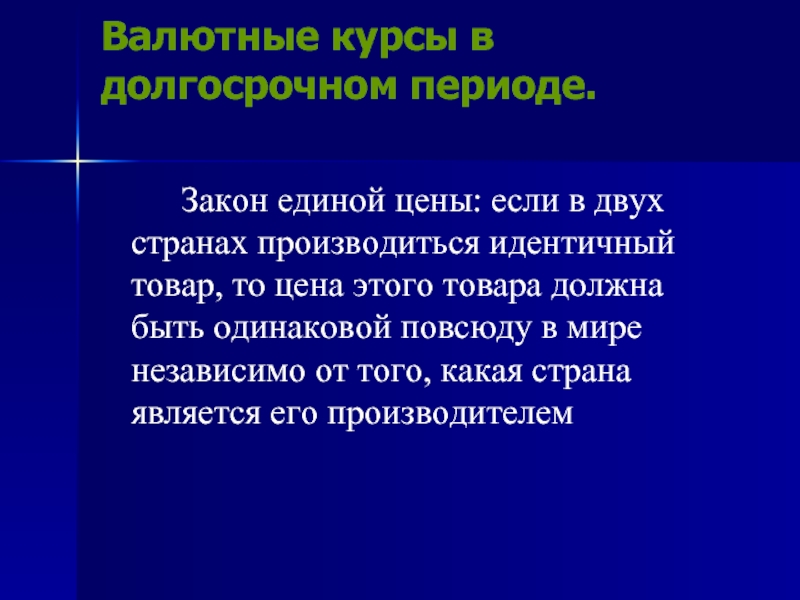 Валютные курсы в долгосрочном периоде.

Закон единой цены: если в двух странах производиться идентичный товар, то цена этого товара должна быть одинаковой повсюду в мире независимо от того, какая страна является его производителем